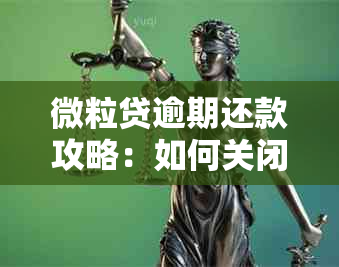 yudi

微粒贷逾期还款攻略：如何关闭